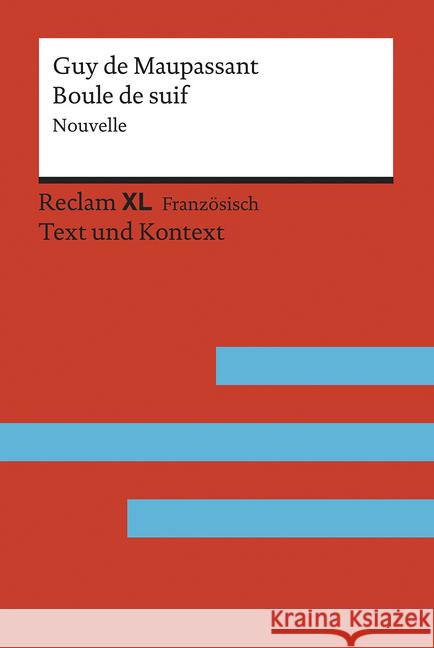 Guy de Maupassant
Boule de suif
Nouvelle

Reclam XL Französisch
Text und Kontext